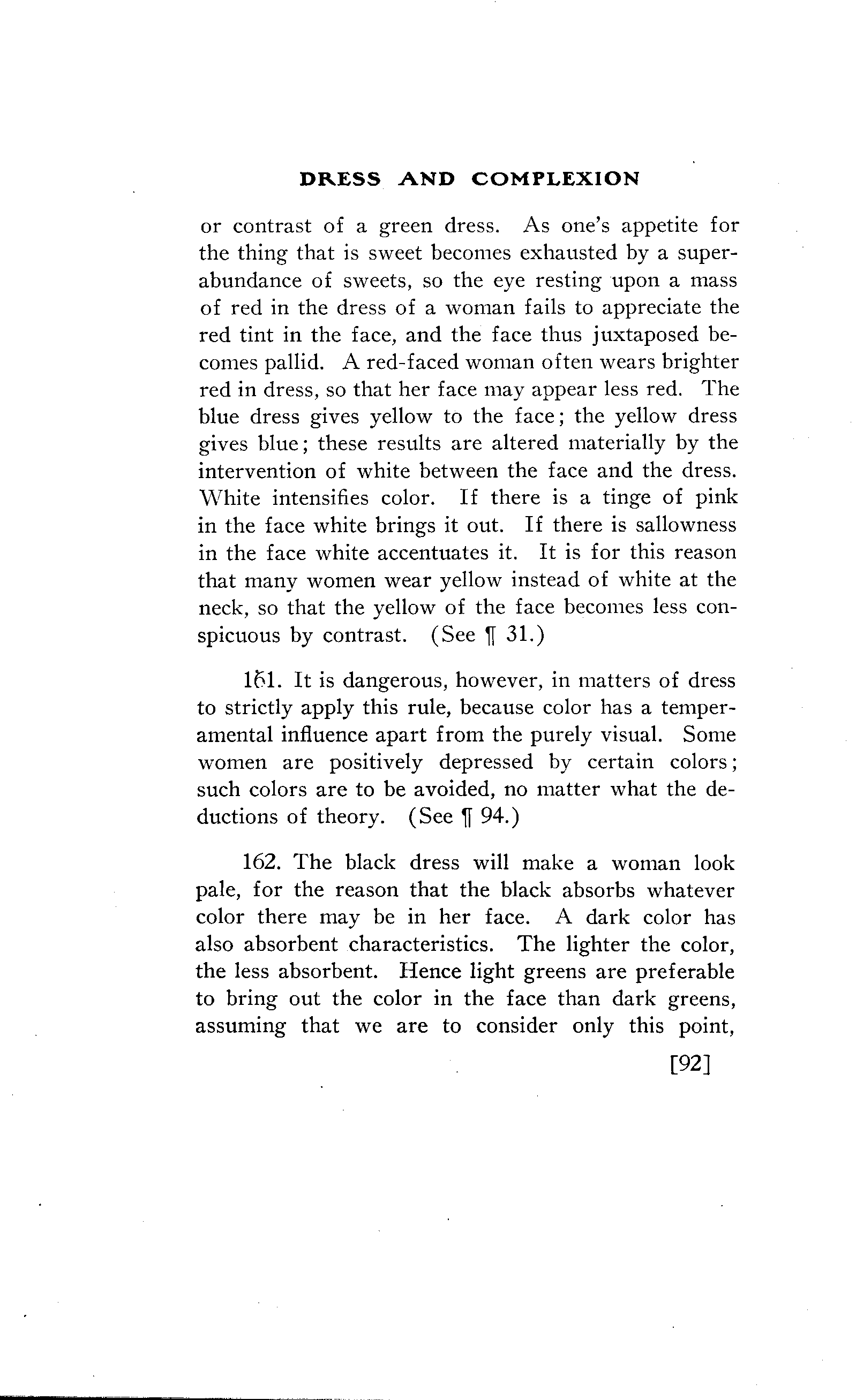 DRESS AND COMPLEXION

or contrast of a green dress. As one's appetite for the thing that is sweet becomes exhausted by a superabundance of sweets, so the eye resting upon a mass of red in the dress of a woman fails to appreciate the red tint in the face, and the face thus juxtaposed becomes pallid. A red-faced woman often wears brighter red in dress, so that her face may appear less red. The blue dress gives yellow to the face; the yellow dress gives blue; these results are altered materially by the intervention of white between the face and the dress. White intensifies color. If there is a tinge of pink in the face white brings it out. If there is sallowness in the face white accentuates it. It is for this reason that many women wear yellow instead of white at the neck, so that the yellow of the face becomes less conspicuous by contrast. (See ¶ 31.)

161. It is dangerous, however, in matters of dress to strictly apply this rule, because color has a temperamental influence apart from the purely visual. Some women are positively depressed by certain colors; such colors are to be avoided, no matter what the deductions of theory. (See ¶ 94.)

162. The black dress will make a woman look pale, for the reason that the black absorbs whatever color there may be in her face. A dark color has also absorbent characteristics. The lighter the color, the less absorbent. Hence light greens are preferable to bring out the color in the face than dark greens, assuming that we are to consider only this point,

[92]